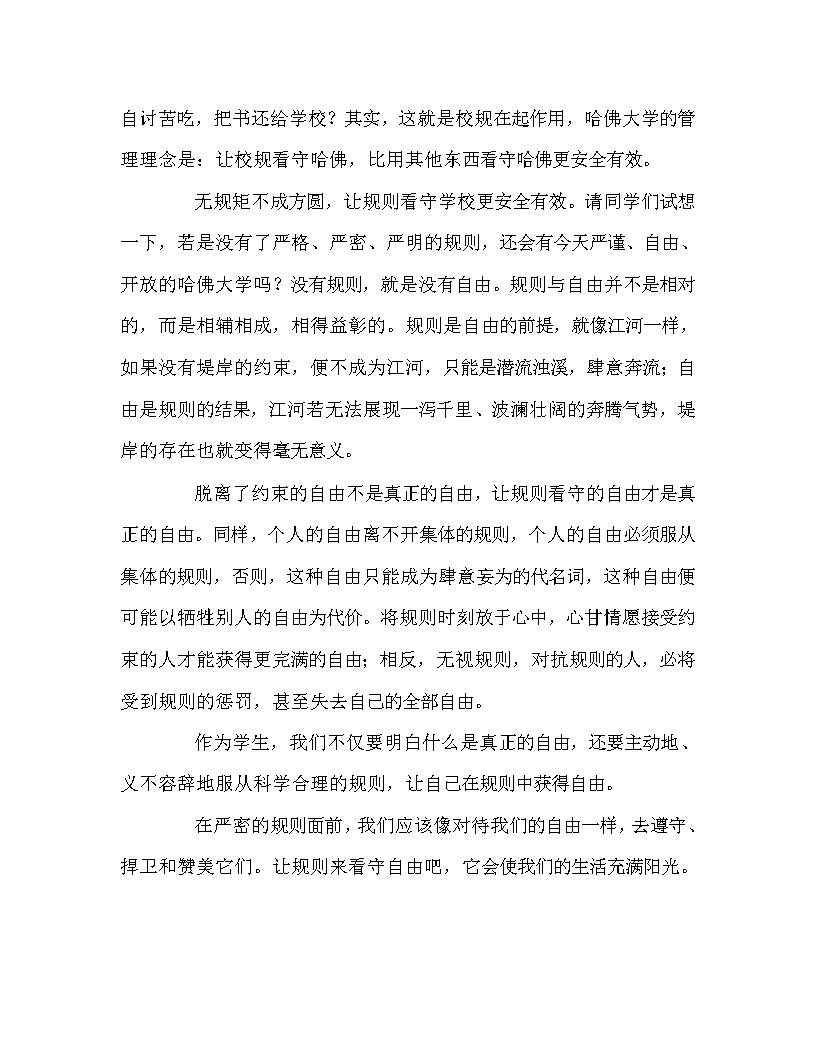 自讨苦吃，把书还给学校？其实，这就是校规在起作用，哈佛大学的管理理念是：让校规看守哈佛，比用其他东西看守哈佛更安全有效。

无规矩不成方圆，让规则看守学校更安全有效。请同学们试想一下，若是没有了严格、严密、严明的规则，还会有今天严谨、自由、开放的哈佛大学吗？没有规则，就是没有自由。规则与自由并不是相对的，而是相辅相成，相得益彰的。规则是自由的前提，就像江河一样，如果没有堤岸的约束，便不成为江河，只能是潜流浊溪，肆意奔流；自由是规则的结果，江河若无法展现一泻千里、波澜壮阔的奔腾气势，堤岸的存在也就变得毫无意义。

脱离了约束的自由不是真正的自由，让规则看守的自由才是真正的自由。同样，个人的自由离不开集体的规则，个人的自由必须服从集体的规则，否则，这种自由只能成为肆意妄为的代名词，这种自由便可能以牺牲别人的自由为代价。将规则时刻放于心中，心甘情愿接受约束的人才能获得更完满的自由；相反，无视规则，对抗规则的人，必将受到规则的惩罚，甚至失去自己的全部自由。

作为学生，我们不仅要明白什么是真正的自由，还要主动地、义不容辞地服从科学合理的规则，让自己在规则中获得自由。

在严密的规则面前，我们应该像对待我们的自由一样，去遵守、捍卫和赞美它们。让规则来看守自由吧，它会使我们的生活充满阳光。